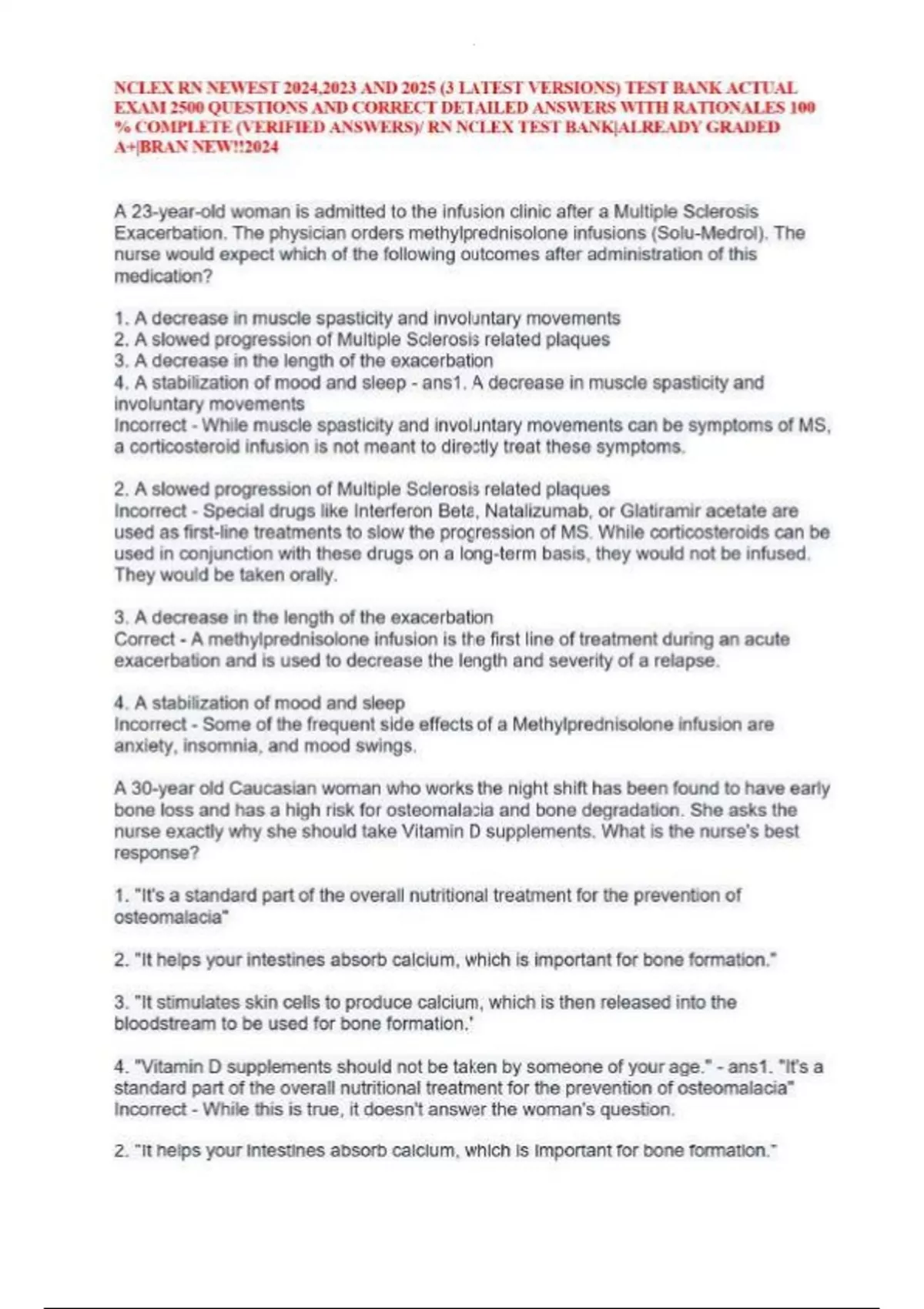 NCLEX RN NEWEST 2024,2023 AND 2025 (3 LATEST VERSIONS) TEST BANK ACTUAL EXAM 2500 QUESTIONS AND CORRECT DETAILED ANSWERS WITH RATIONALES 100 % COMPLETE (VERIFIED ANSWERS)/ RN NCLEX TEST BANK|ALREADY GRADED A+|BRAN NEW!!2024

A 23-year-old woman is admitted to the infusion clinic after a Multiple Sclerosis Exacerbation. The physician orders methylprednisolone infusions (Solu-Medrol). The nurse would expect which of the following outcomes after administration of this medication?

1. A decrease in muscle spasticity and involuntary movements
2. A slowed progression of Multiple Sclerosis related plaques
3. A decrease in the length of the exacerbation
4. A stabilization of mood and sleep - ans1. A decrease in muscle spasticity and involuntary movements
Incorrect - While muscle spasticity and involuntary movements can be symptoms of MS, a corticosteroid infusion is not meant to directly treat these symptoms.

2. A slowed progression of Multiple Sclerosis related plaques
Incorrect - Special drugs like Interferon Beta, Natalizumab, or Glatiramir acetate are used as first-line treatments to slow the progression of MS. While corticosteroids can be used in conjunction with these drugs on a long-term basis, they would not be infused. They would be taken orally.

3. A decrease in the length of the exacerbation
Correct - A methylprednisolone infusion is the first line of treatment during an acute exacerbation and is used to decrease the length and severity of a relapse.

4. A stabilization of mood and sleep
Incorrect - Some of the frequent side effects of a Methylprednisolone infusion are anxiety, insomnia, and mood swings.

A 30-year old Caucasian woman who works the night shift has been found to have early bone loss and has a high risk for osteomalacia and bone degradation. She asks the nurse exactly why she should take Vitamin D supplements. What is the nurse's best response?

1. "It's a standard part of the overall nutritional treatment for the prevention of osteomalacia"

2. "It helps your intestines absorb calcium, which is important for bone formation."

3. "It stimulates skin cells to produce calcium, which is then released into the bloodstream to be used for bone formation.'

4. "Vitamin D supplements should not be taken by someone of your age." - ans1. "It's a standard part of the overall nutritional treatment for the prevention of osteomalacia"
Incorrect - While this is true, it doesn't answer the woman's question.

2. "It helps your intestines absorb calcium, which is important for bone formation."